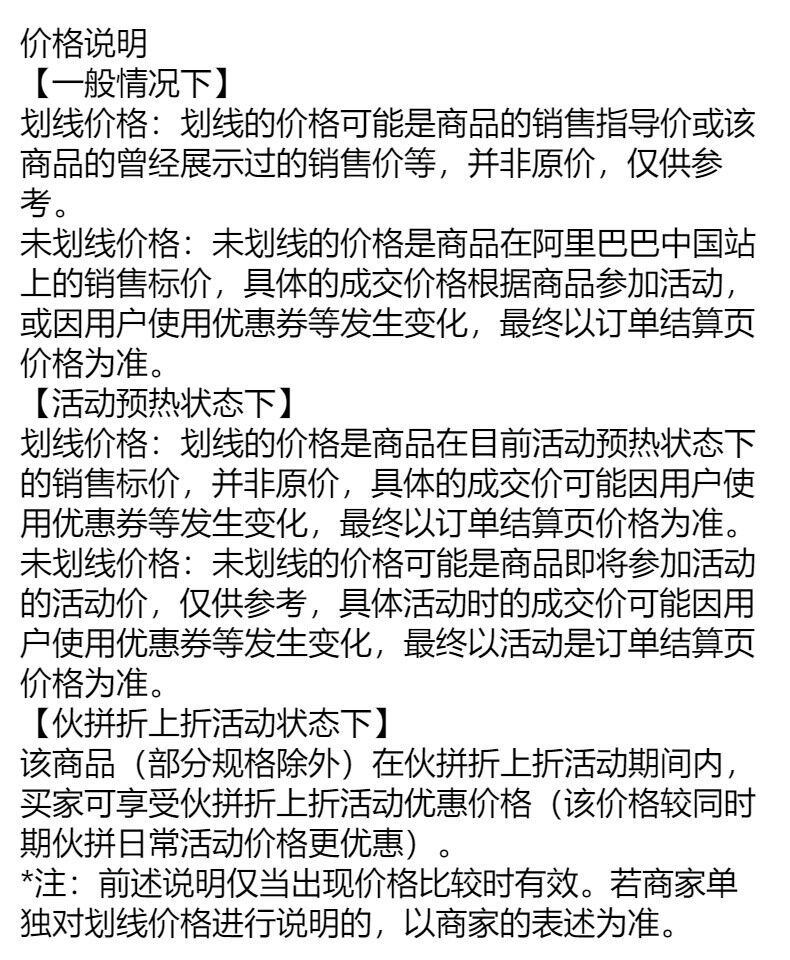 价格说明
【一般情况下】
划线价格：划线的价格可能是商品的销售指导价或该商品的曾经展示过的销售价等，并非原价，仅供参考。
未划线价格：未划线的价格是商品在阿里巴巴中国站上的销售标价，具体的成交价格根据商品参加活动，或因用户使用优惠券等发生变化，最终以订单结算页价格为准。
【活动预热状态下】
划线价格：划线的价格是商品在目前活动预热状态下的销售标价，并非原价，具体的成交价可能因用户使用优惠券等发生变化，最终以订单结算页价格为准。
未划线价格：未划线的价格可能是商品即将参加活动的活动价，仅供参考，具体活动时的成交价可能因用户使用优惠券等发生变化，最终以活动是订单结算页价格为准。
【伙拼折上折活动状态下】
该商品（部分规格除外）在伙拼折上折活动期间内，买家可享受伙拼折上折活动优惠价格（该价格较同时期伙拼日常活动价格更优惠）。
*注：前述说明仅当出现价格比较时有效。若商家单独对划线价格进行说明的，以商家的表述为准。